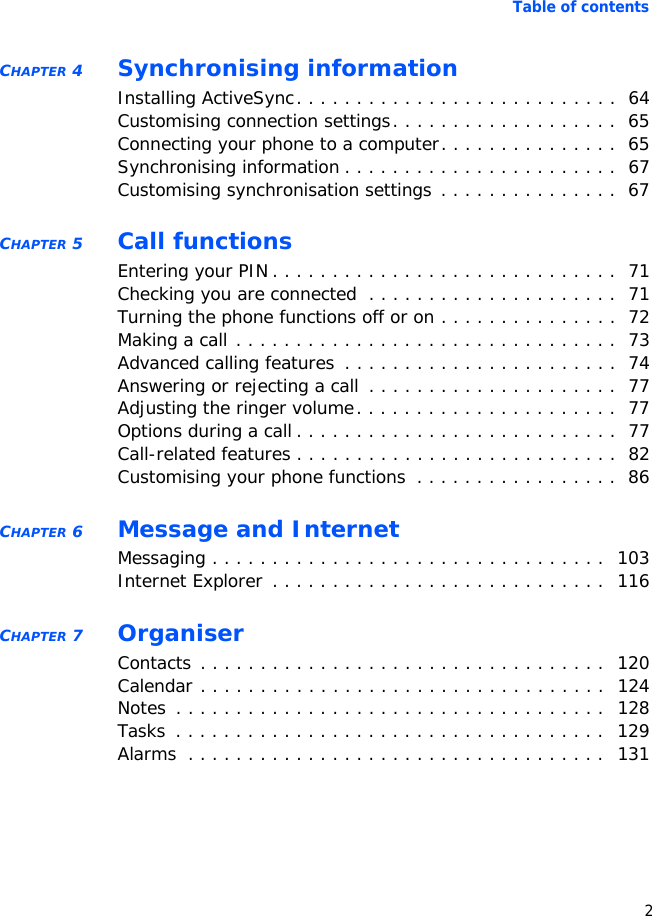 Table of contents

CHAPTER 4 Synchronising information

Installing ActiveSync 64
Customising connection settings 65
Connecting your phone to a computer 65
Synchronising information 67
Customising synchronisation settings 67

CHAPTER 5 Call functions

Entering your PIN 71
Checking you are connected 71
Turning the phone functions off or on 72
Making a call 73
Advanced calling features 74
Answering or rejecting a call 77
Adjusting the ringer volume 77
Options during a call 77
Call-related features 82
Customising your phone functions 86

CHAPTER 6 Message and Internet

Messaging 103
Internet Explorer 116

CHAPTER 7 Organiser

Contacts 120
Calendar 124
Notes 128
Tasks 129
Alarms 131

2